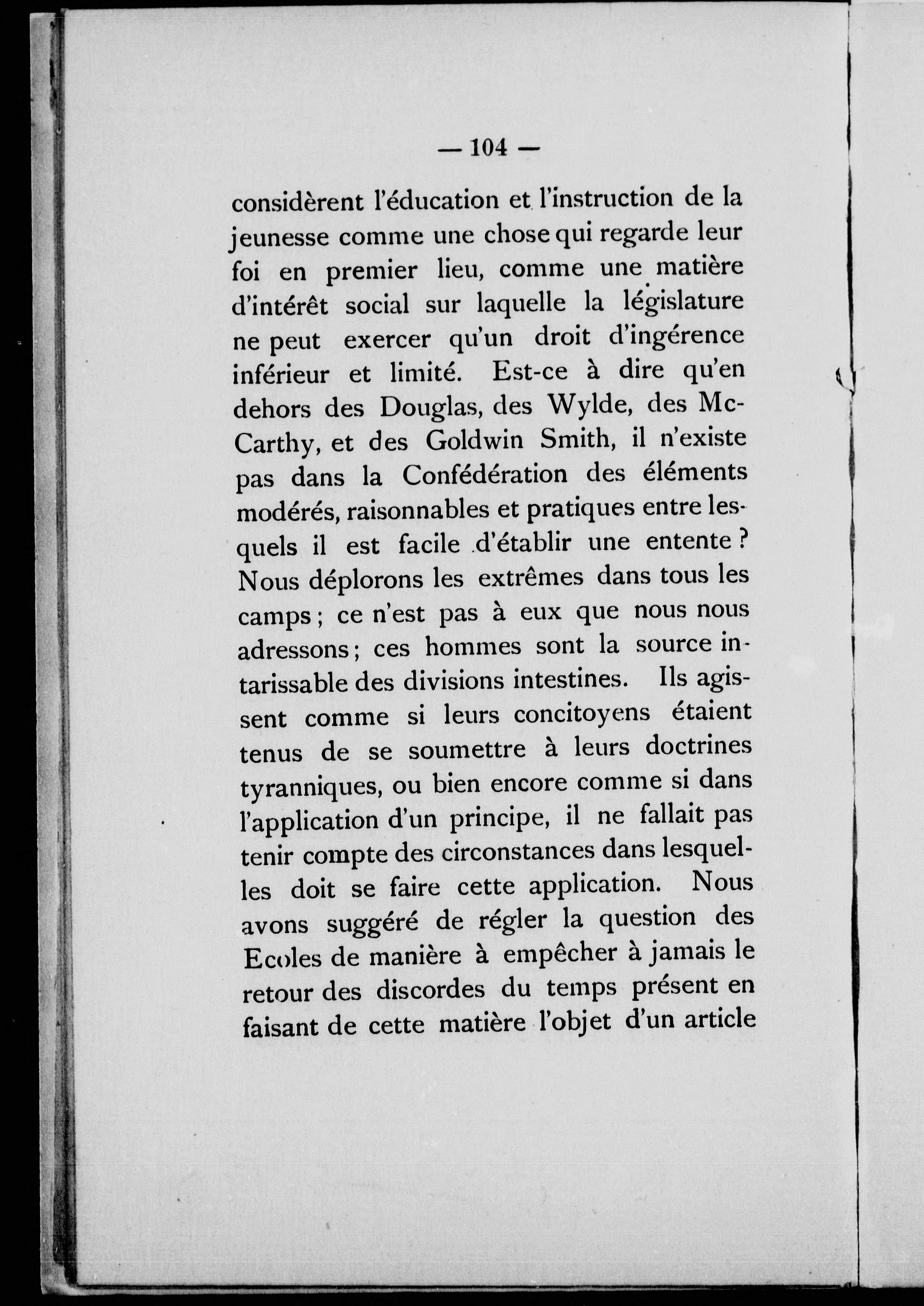 — 104 —

considèrent l'éducation et l'instruction de la jeunesse comme une chose qui regarde leur foi en premier lieu, comme une matière d'intérêt social sur laquelle la législature ne peut exercer qu'un droit d'ingérence inférieur et limité. Est-ce à dire qu'en dehors des Douglas, des Wylde, des McCarthy, et des Goldwin Smith, il n'existe pas dans la Confédération des éléments modérés, raisonnables et pratiques entre lesquels il est facile d'établir une entente ? Nous déplorons les extrêmes dans tous les camps ; ce n'est pas à eux que nous nous adressons ; ces hommes sont la source intarissable des divisions intestines. Ils agissent comme si leurs concitoyens étaient tenus de se soumettre à leurs doctrines tyranniques, ou bien encore comme si dans l'application d'un principe, il ne fallait pas tenir compte des circonstances dans lesquelles doit se faire cette application. Nous avons suggéré de régler la question des Ecoles de manière à empêcher à jamais le retour des discordes du temps présent en faisant de cette matière l'objet d'un article